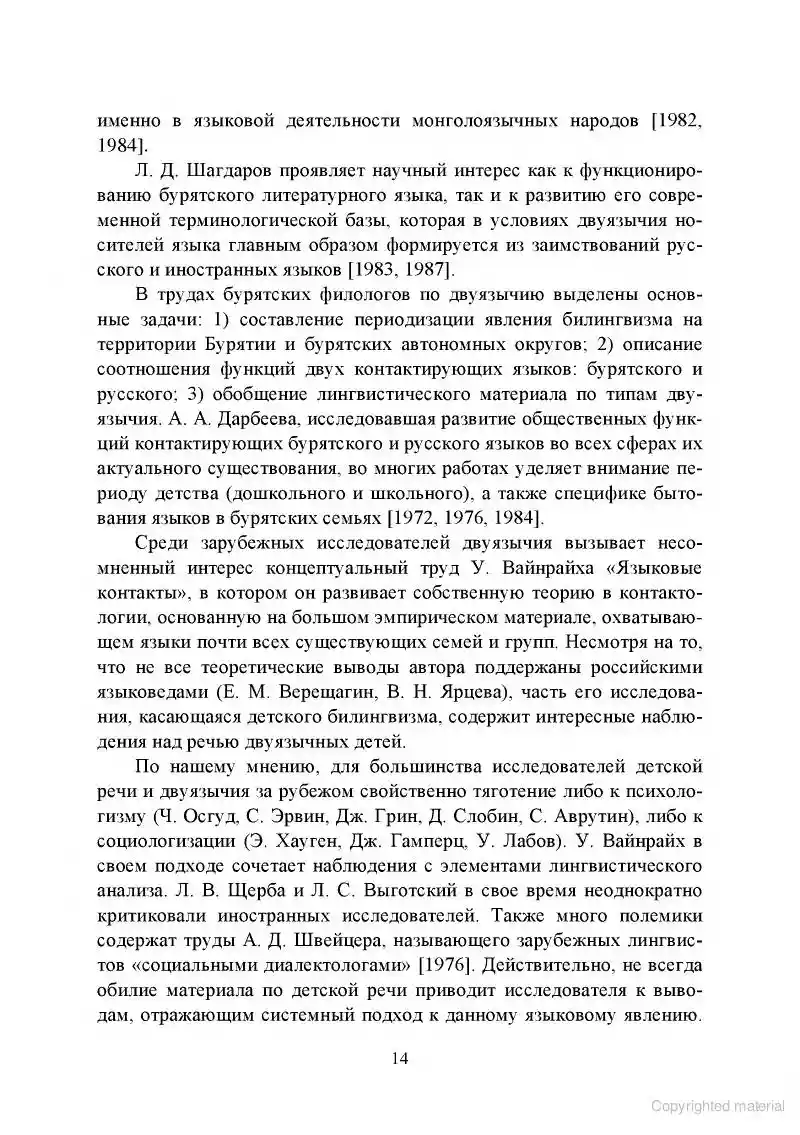 именно в языковой деятельности монголоязычных народов [1982, 1984].

Л. Д. Шагдаров проявляет научный интерес как к функционированию бурятского литературного языка, так и к развитию его современной терминологической базы, которая в условиях двуязычия носителей языка главным образом формируется из заимствований русского и иностранных языков [1983, 1987].

В трудах бурятских филологов по двуязычию выделены основные задачи: 1) составление периодизации явления билингвизма на территории Бурятии и бурятских автономных округов; 2) описание соотношения функций двух контактирующих языков: бурятского и русского; 3) обобщение лингвистического материала по типам двуязычия. А. А. Дарбеева, исследовавшая развитие общественных функций контактирующих бурятского и русского языков во всех сферах их актуального существования, во многих работах уделяет внимание периоду детства (дошкольного и школьного), а также специфике бытования языков в бурятских семьях [1972, 1976, 1984].

Среди зарубежных исследователей двуязычия вызывает несомненный интерес концептуальный труд У. Вайнрайха «Языковые контакты», в котором он развивает собственную теорию в контактологии, основанную на большом эмпирическом материале, охватывающем языки почти всех существующих семей и групп. Несмотря на то, что не все теоретические выводы автора поддержаны российскими языковедами (Е. М. Верещагин, В. Н. Ярцева), часть его исследования, касающаяся детского билингвизма, содержит интересные наблюдения над речью двуязычных детей.

По нашему мнению, для большинства исследователей детской речи и двуязычия за рубежом свойственно тяготение либо к психологизму (Ч. Осгуд, С. Эрвин, Дж. Грин, Д. Слобин, С. Аврутин), либо к социологизации (Э. Хауген, Дж. Гамперц, У. Лабов). У. Вайнрайх в своем подходе сочетает наблюдения с элементами лингвистического анализа. Л. В. Щерба и Л. С. Выготский в свое время неоднократно критиковали иностранных исследователей. Также много полемики содержат труды А. Д. Швейцера, называющего зарубежных лингвистов «социальными диалектологами» [1976]. Действительно, не всегда обилие материала по детской речи приводит исследователя к выводам, отражающим системный подход к данному языковому явлению.

14

Copyrighted material